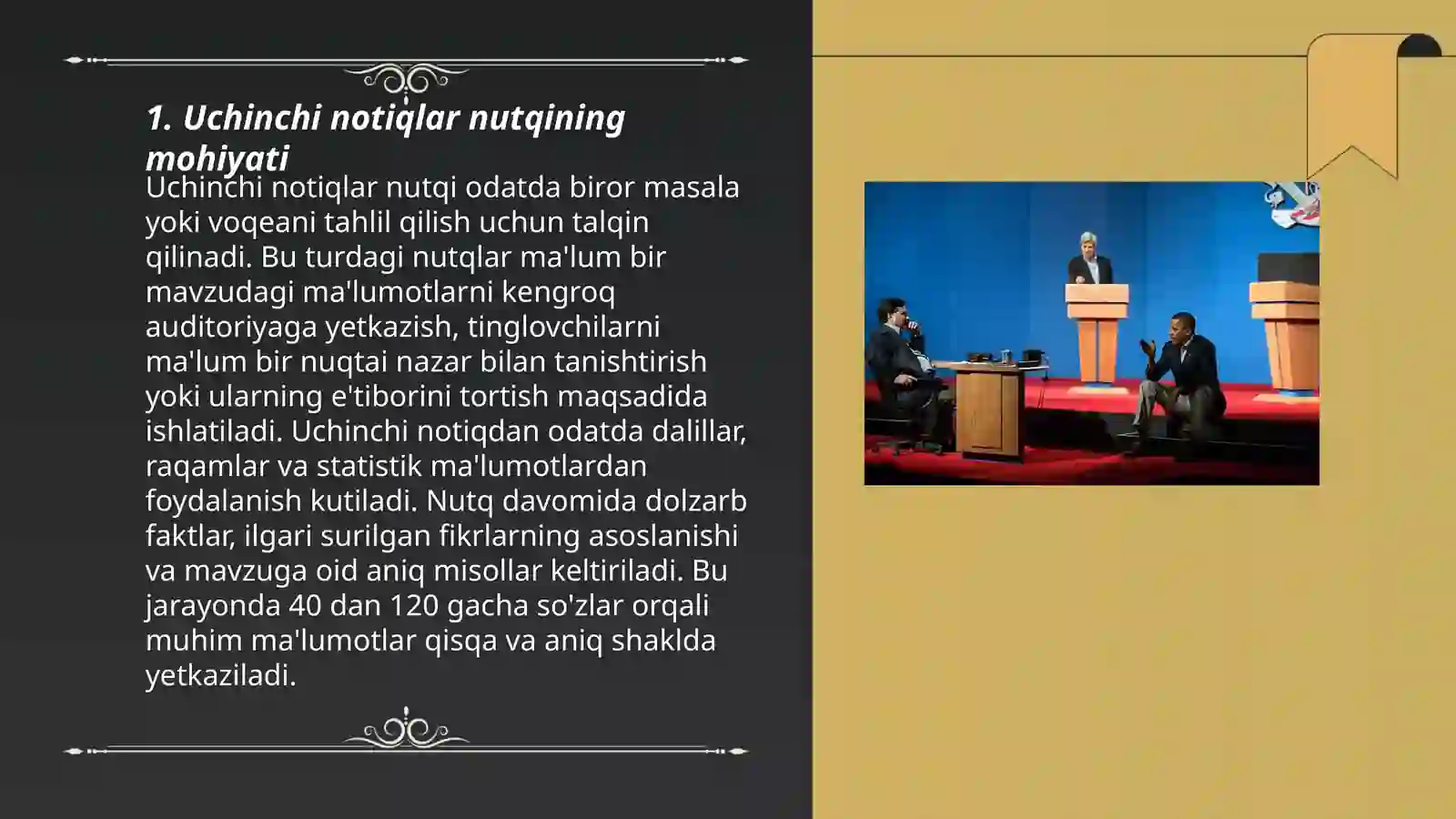 1. Uchinchi notiqlar nutqining mohiyati

Uchinchi notiqlar nutqi odatda biror masala yoki voqeani tahlil qilish uchun talqin qilinadi. Bu turdagi nutqlar ma'lum bir mavzudagi ma'lumotlarni kengroq auditoriyaga yetkazish, tinglovchilarni ma'lum bir nuqtai nazar bilan tanishtirish yoki ularning e'tiborini tortish maqsadida ishlatiladi. Uchinchi notiqdan odatda dalillar, raqamlar va statistik ma'lumotlardan foydalanish kutiladi. Nutq davomida dolzarb faktlar, ilgari surilgan fikrlarning asoslanishi va mavzuga oid aniq misollar keltiriladi. Bu jarayonda 40 dan 120 gacha so'zlar orqali muhim ma'lumotlar qisqa va aniq shaklda yetkaziladi.